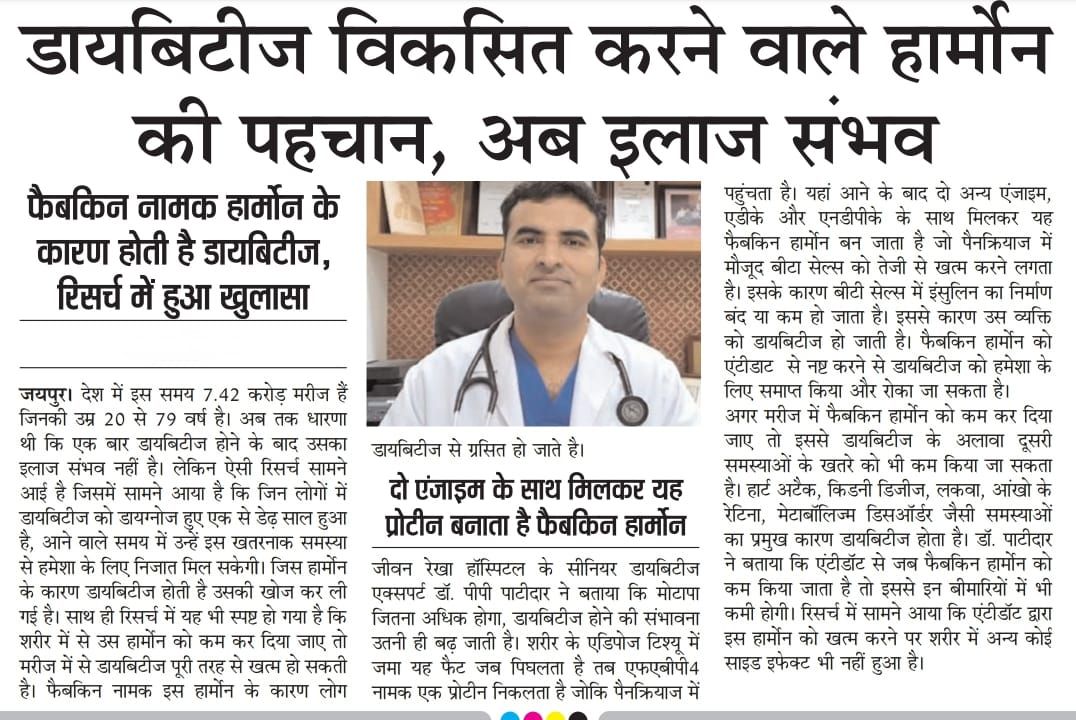 डायबिटीज विकसित करने वाले हार्मोन की पहचान, अब इलाज संभव

फैबकिन नामक हार्मोन के कारण होती है डायबिटीज, रिसर्च में हुआ खुलासा

जयपुर। देश में इस समय 7.42 करोड़ मरीज हैं जिनकी उम्र 20 से 79 वर्ष है। अब तक धारणा थी कि एक बार डायबिटीज होने के बाद उसका इलाज संभव नहीं है। लेकिन ऐसी रिसर्च सामने आई है जिसमें सामने आया है कि जिन लोगों में डायबिटीज को डायग्नोज हुए एक से डेढ़ साल हुआ है, आने वाले समय में उन्हें इस खतरनाक समस्या से हमेशा के लिए निजात मिल सकेगी। जिस हार्मोन के कारण डायबिटीज होती है उसकी खोज कर ली गई है। साथ ही रिसर्च में यह भी स्पष्ट हो गया है कि शरीर में से उस हार्मोन को कम कर दिया जाए तो मरीज में से डायबिटीज पूरी तरह से खत्म हो सकती है। फैबकिन नामक इस हार्मोन के कारण लोग डायबिटीज से ग्रसित हो जाते है।

दो एंजाइम के साथ मिलकर यह प्रोटीन बनाता है फैबकिन हार्मोन

जीवन रेखा हॉस्पिटल के सीनियर डायबिटीज एक्सपर्ट डॉ. पीपी पाटीदार ने बताया कि मोटापा जितना अधिक होगा, डायबिटीज होने की संभावना उतनी ही बढ़ जाती है। शरीर के एडिपोज टिश्यू में जमा यह फैट जब पिघलता है तब एफएबीपी4 नामक एक प्रोटीन निकलता है जोकि पैनक्रियाज में पहुंचता है। यहां आने के बाद दो अन्य एंजाइम, एडीके और एनडीपीके के साथ मिलकर यह फैबकिन हार्मोन बन जाता है जो पैनक्रियाज में मौजूद बीटा सेल्स को तेजी से खत्म करने लगता है। इसके कारण बीटी सेल्स में इंसुलिन का निर्माण बंद या कम हो जाता है। इससे कारण उस व्यक्ति को डायबिटीज हो जाती है। फैबकिन हार्मोन को एंटीडाट से नष्ट करने से डायबिटीज को हमेशा के लिए समाप्त किया और रोका जा सकता है।
अगर मरीज में फैबकिन हार्मोन को कम कर दिया जाए तो इससे डायबिटीज के अलावा दूसरी समस्याओं के खतरे को भी कम किया जा सकता है। हार्ट अटैक, किडनी डिजीज, लकवा, आंखो के रेटिना, मेटाबॉलिज्म डिसऑर्डर जैसी समस्याओं का प्रमुख कारण डायबिटीज होता है। डॉ. पाटीदार ने बताया कि एंटीडॉट से जब फैबकिन हार्मोन को कम किया जाता है तो इससे इन बीमारियों में भी कमी होगी। रिसर्च में सामने आया कि एंटीडॉट द्वारा इस हार्मोन को खत्म करने पर शरीर में अन्य कोई साइड इफेक्ट भी नहीं हुआ है।